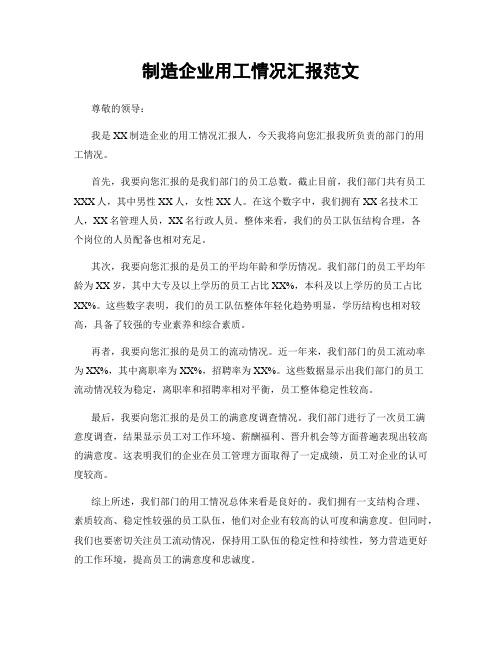 制造企业用工情况汇报范文

尊敬的领导：

我是XX制造企业的用工情况汇报人，今天我将向您汇报我所负责的部门的用工情况。

首先，我要向您汇报的是我们部门的员工总数。截止目前，我们部门共有员工XXX人，其中男性XX人，女性XX人。在这个数字中，我们拥有XX名技术工人，XX名管理人员，XX名行政人员。整体来看，我们的员工队伍结构合理，各个岗位的人员配备也相对充足。

其次，我要向您汇报的是员工的平均年龄和学历情况。我们部门的员工平均年龄为XX岁，其中大专及以上学历的员工占比XX%，本科及以上学历的员工占比XX%。这些数字表明，我们的员工队伍整体年轻化趋势明显，学历结构也相对较高，具备了较强的专业素养和综合素质。

再者，我要向您汇报的是员工的流动情况。近一年来，我们部门的员工流动率为XX%，其中离职率为XX%，招聘率为XX%。这些数据显示出我们部门的员工流动情况较为稳定，离职率和招聘率相对平衡，员工整体稳定性较高。

最后，我要向您汇报的是员工的满意度调查情况。我们部门进行了一次员工满意度调查，结果显示员工对工作环境、薪酬福利、晋升机会等方面普遍表现出较高的满意度。这表明我们的企业在员工管理方面取得了一定成绩，员工对企业的认可度较高。

综上所述，我们部门的用工情况总体来看是良好的。我们拥有一支结构合理、素质较高、稳定性较强的员工队伍，他们对企业有较高的认可度和满意度。但同时，我们也要密切关注员工流动情况，保持用工队伍的稳定性和持续性，努力营造更好的工作环境，提高员工的满意度和忠诚度。